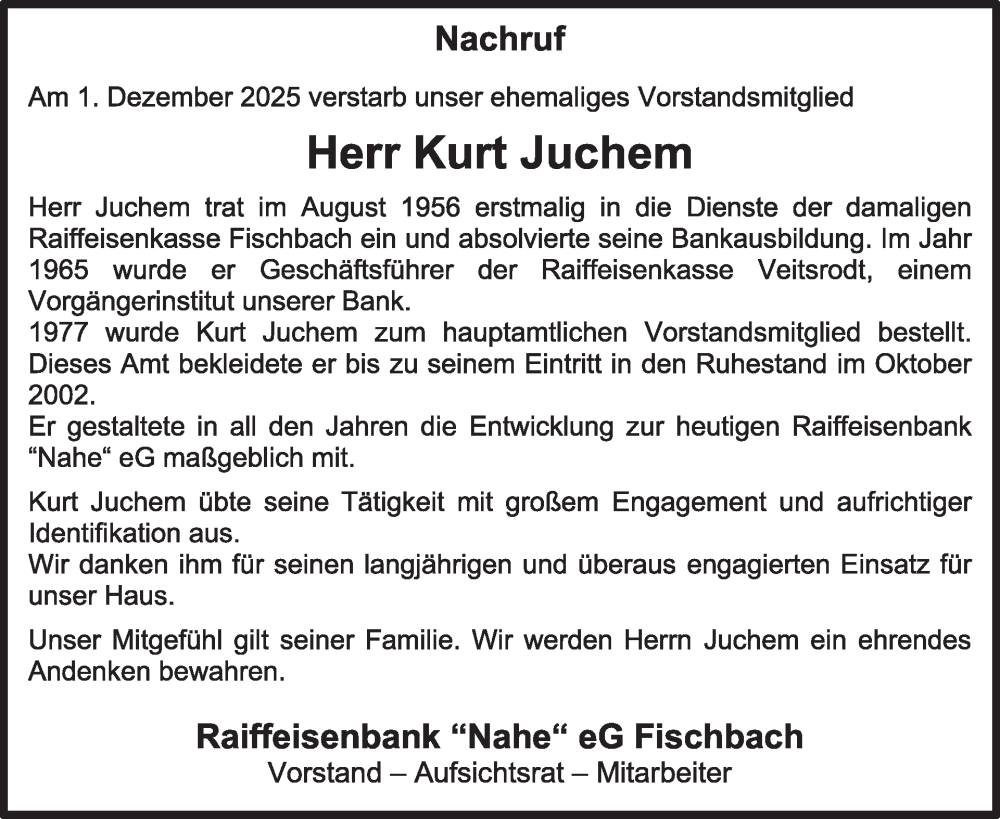 Nachruf

Am 1. Dezember 2025 verstarb unser ehemaliges Vorstandsmitglied

Herr Kurt Juchem

Herr Juchem trat im August 1956 erstmalig in die Dienste der damaligen Raiffeisenkasse Fischbach ein und absolvierte seine Bankausbildung. Im Jahr 1965 wurde er Geschäftsführer der Raiffeisenkasse Veitsrodt, einem Vorgängerinstitut unserer Bank.
1977 wurde Kurt Juchem zum hauptamtlichen Vorstandsmitglied bestellt. Dieses Amt bekleidete er bis zu seinem Eintritt in den Ruhestand im Oktober 2002.
Er gestaltete in all den Jahren die Entwicklung zur heutigen Raiffeisenbank “Nahe“ eG maßgeblich mit.

Kurt Juchem übte seine Tätigkeit mit großem Engagement und aufrichtiger Identifikation aus.
Wir danken ihm für seinen langjährigen und überaus engagierten Einsatz für unser Haus.

Unser Mitgefühl gilt seiner Familie. Wir werden Herrn Juchem ein ehrendes Andenken bewahren.

Raiffeisenbank “Nahe“ eG Fischbach
Vorstand – Aufsichtsrat – Mitarbeiter